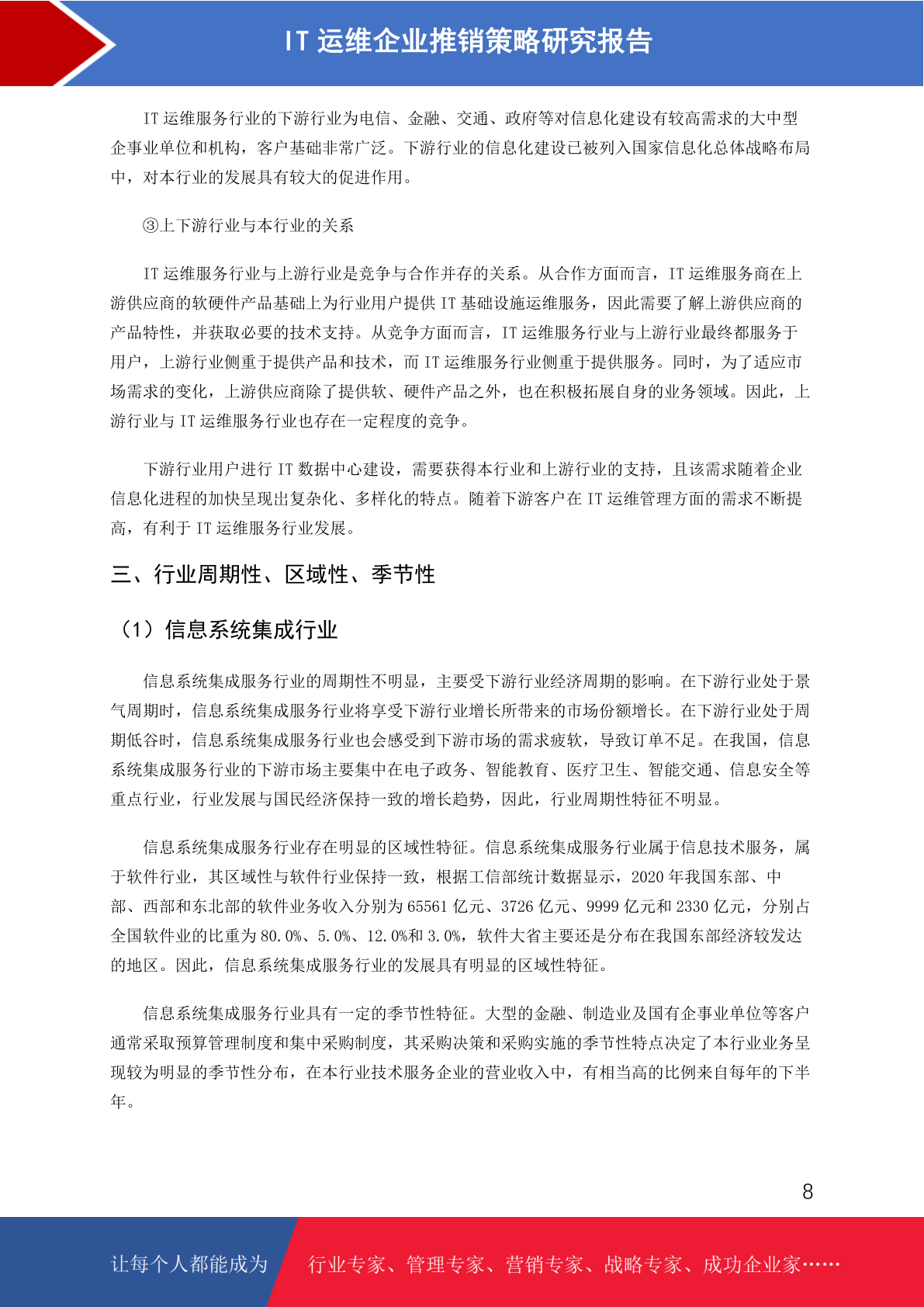 IT 运维企业推销策略研究报告

IT 运维服务行业的下游行业为电信、金融、交通、政府等对信息化建设有较高需求的大中型企事业单位和机构，客户基础非常广泛。下游行业的信息化建设已被列入国家信息化总体战略布局中，对本行业的发展具有较大的促进作用。

③上下游行业与本行业的关系

IT 运维服务行业与上游行业是竞争与合作并存的关系。从合作方面而言，IT 运维服务商在上游供应商的软硬件产品基础上为行业用户提供 IT 基础设施运维服务，因此需要了解上游供应商的产品特性，并获取必要的技术支持。从竞争方面而言，IT 运维服务行业与上游行业最终都服务于用户，上游行业侧重于提供产品和技术，而 IT 运维服务行业侧重于提供服务。同时，为了适应市场需求的变化，上游供应商除了提供软、硬件产品之外，也在积极拓展自身的业务领域。因此，上游行业与 IT 运维服务行业也存在一定程度的竞争。

下游行业用户进行 IT 数据中心建设，需要获得本行业和上游行业的支持，且该需求随着企业信息化进程的加快呈现出复杂化、多样化的特点。随着下游客户在 IT 运维管理方面的需求不断提高，有利于 IT 运维服务行业发展。

三、行业周期性、区域性、季节性

（1）信息系统集成行业

信息系统集成服务行业的周期性不明显，主要受下游行业经济周期的影响。在下游行业处于景气周期时，信息系统集成服务行业将享受下游行业增长所带来的市场份额增长。在下游行业处于周期低谷时，信息系统集成服务行业也会感受到下游市场的需求疲软，导致订单不足。在我国，信息系统集成服务行业的下游市场主要集中在电子政务、智能教育、医疗卫生、智能交通、信息安全等重点行业，行业发展与国民经济保持一致的增长趋势，因此，行业周期性特征不明显。

信息系统集成服务行业存在明显的区域性特征。信息系统集成服务行业属于信息技术服务，属于软件行业，其区域性与软件行业保持一致，根据工信部统计数据显示，2020 年我国东部、中部、西部和东北部的软件业务收入分别为 65561 亿元、3726 亿元、9999 亿元和 2330 亿元，分别占全国软件业的比重为 80.0%、5.0%、12.0%和 3.0%，软件大省主要还是分布在我国东部经济较发达的地区。因此，信息系统集成服务行业的发展具有明显的区域性特征。

信息系统集成服务行业具有一定的季节性特征。大型的金融、制造业及国有企事业单位等客户通常采取预算管理制度和集中采购制度，其采购决策和采购实施的季节性特点决定了本行业业务呈现较为明显的季节性分布，在本行业技术服务企业的营业收入中，有相当高的比例来自每年的下半年。

8

让每个人都能成为 行业专家、管理专家、营销专家、战略专家、成功企业家……